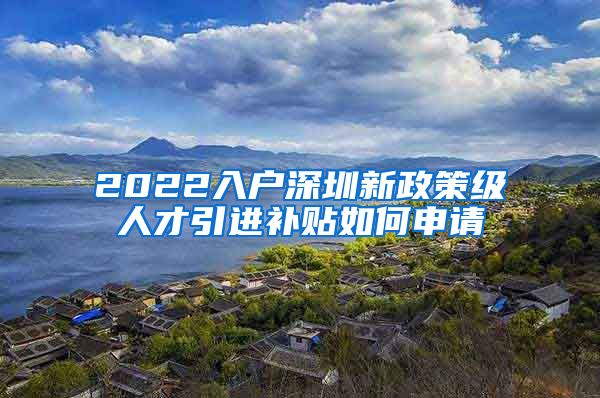 2022入户深圳新政策级人才引进补贴如何申请